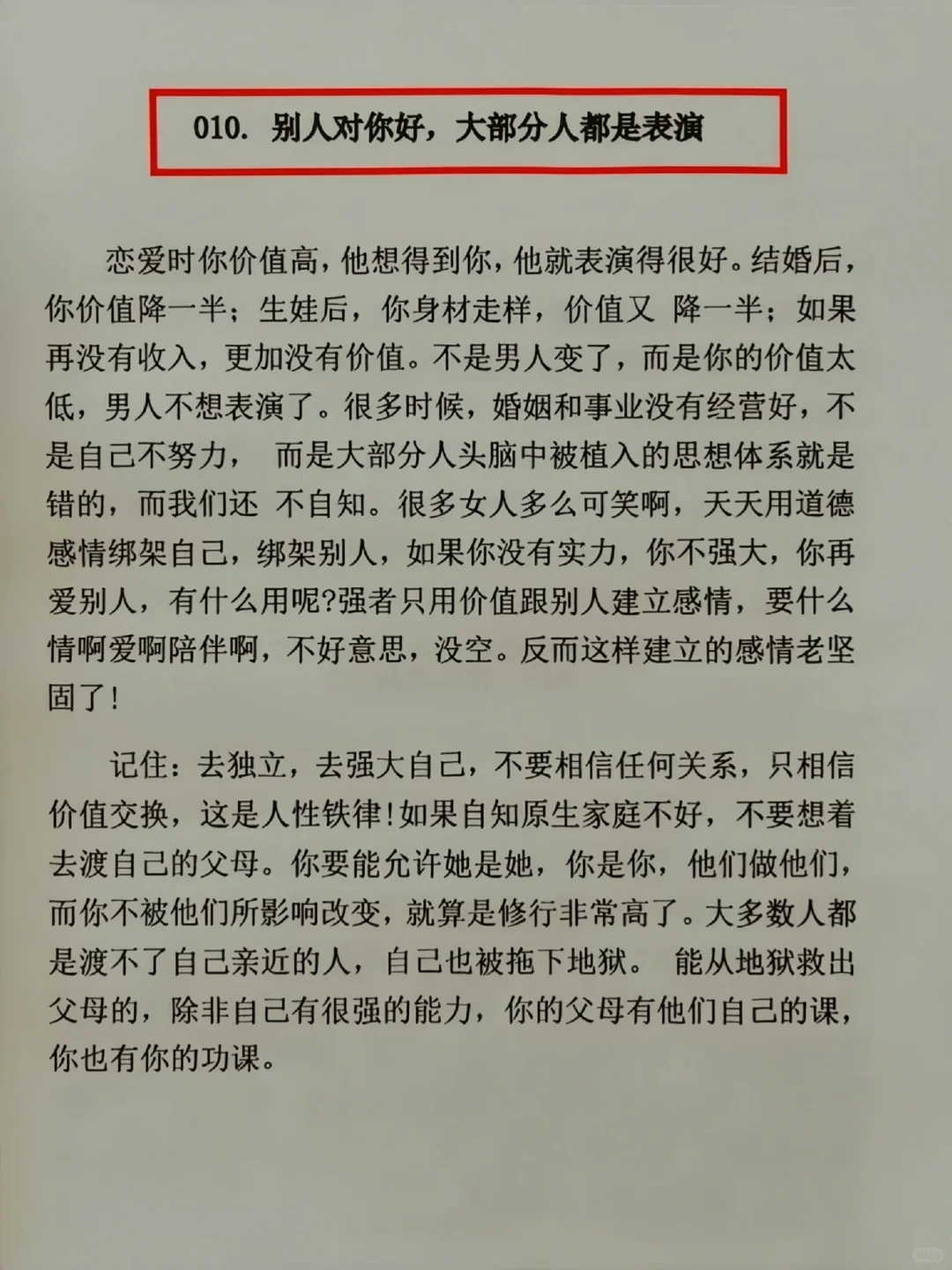 010. 别人对你好，大部分人都是表演

恋爱时你价值高，他想得到你，他就表演得很好。结婚后，你价值降一半；生娃后，你身材走样，价值又 降一半；如果再没有收入，更加没有价值。不是男人变了，而是你的价值太低，男人不想表演了。很多时候，婚姻和事业没有经营好，不是自己不努力， 而是大部分人头脑中被植入的思想体系就是错的，而我们还 不自知。很多女人多么可笑啊，天天用道德感情绑架自己，绑架别人，如果你没有实力，你不强大，你再爱别人，有什么用呢?强者只用价值跟别人建立感情，要什么情啊爱啊陪伴啊，不好意思，没空。反而这样建立的感情老坚固了!

记住：去独立，去强大自己，不要相信任何关系，只相信价值交换，这是人性铁律!如果自知原生家庭不好，不要想着去渡自己的父母。你要能允许她是她，你是你，他们做他们，而你不被他们所影响改变，就算是修行非常高了。大多数人都是渡不了自己亲近的人，自己也被拖下地狱。 能从地狱救出父母的，除非自己有很强的能力，你的父母有他们自己的课，你也有你的功课。